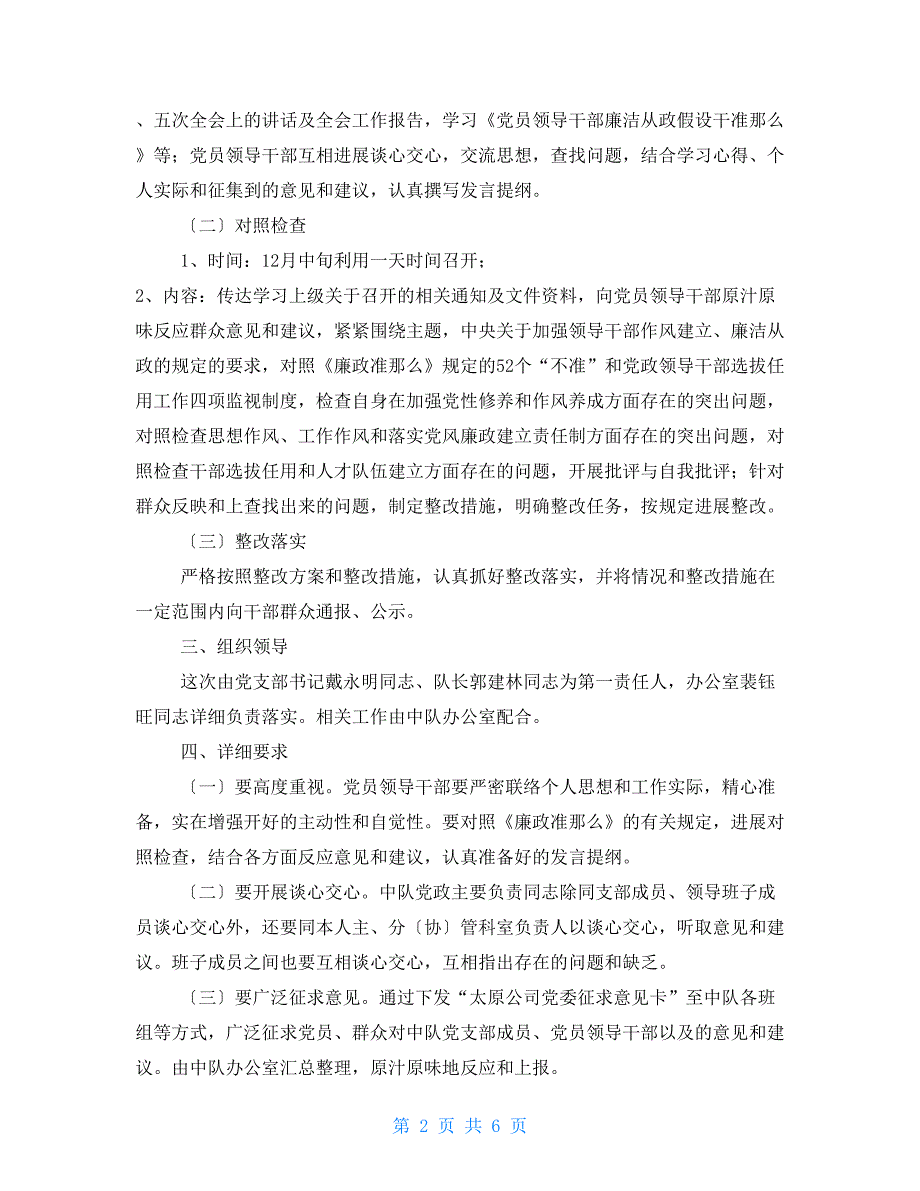 、五次全会上的讲话及全会工作报告，学习《党员领导干部廉洁从政假设干准那么》等；党员领导干部互相进展谈心交心，交流思想，查找问题，结合学习心得、个人实际和征集到的意见和建议，认真撰写发言提纲。

〔二〕对照检查

1、时间：12月中旬利用一天时间召开；

2、内容：传达学习上级关于召开的相关通知及文件资料，向党员领导干部原汁原味反应群众意见和建议，紧紧围绕主题，中央关于加强领导干部作风建立、廉洁从政的规定的要求，对照《廉政准那么》规定的52个“不准”和党政领导干部选拔任用工作四项监视制度，检查自身在加强党性修养和作风养成方面存在的突出问题，对照检查思想作风、工作作风和落实党风廉政建立责任制方面存在的突出问题，对照检查干部选拔任用和人才队伍建立方面存在的问题，开展批评与自我批评；针对群众反映和上查找出来的问题，制定整改措施，明确整改任务，按规定进展整改。

〔三〕整改落实

严格按照整改方案和整改措施，认真抓好整改落实，并将情况和整改措施在一定范围内向干部群众通报、公示。

三、组织领导

这次由党支部书记戴永明同志、队长郭建林同志为第一责任人，办公室裴钰旺同志详细负责落实。相关工作由中队办公室配合。

四、详细要求

〔一〕要高度重视。党员领导干部要严密联络个人思想和工作实际，精心准备，实在增强开好的主动性和自觉性。要对照《廉政准那么》的有关规定，进展对照检查，结合各方面反应意见和建议，认真准备好的发言提纲。

〔二〕要开展谈心交心。中队党政主要负责同志除同支部成员、领导班子成员谈心交心外，还要同本人主、分〔协〕管科室负责人以谈心交心，听取意见和建议。班子成员之间也要互相谈心交心，互相指出存在的问题和缺乏。

〔三〕要广泛征求意见。通过下发“太原公司党委征求意见卡”至中队各班组等方式，广泛征求党员、群众对中队党支部成员、党员领导干部以及的意见和建议。由中队办公室汇总整理，原汁原味地反应和上报。

第 2 页 共 6 页